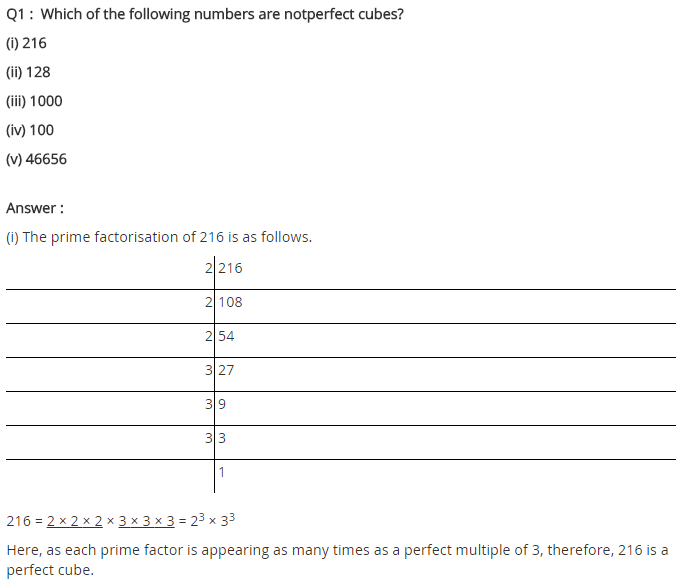 Q1 : Which of the following numbers are notperfect cubes?

(i) 216

(ii) 128

(iii) 1000

(iv) 100

(v) 46656

Answer :

(i) The prime factorisation of 216 is as follows.

| 2 | 216 |
|---|---|
| 2 | 108 |
| 2 | 54 |
| 3 | 27 |
| 3 | 9 |
| 3 | 3 |
|  | 1 |

$216 = \underline{2 \times 2 \times 2} \times \underline{3 \times 3 \times 3} = 2^3 \times 3^3$

Here, as each prime factor is appearing as many times as a perfect multiple of 3, therefore, 216 is a perfect cube.